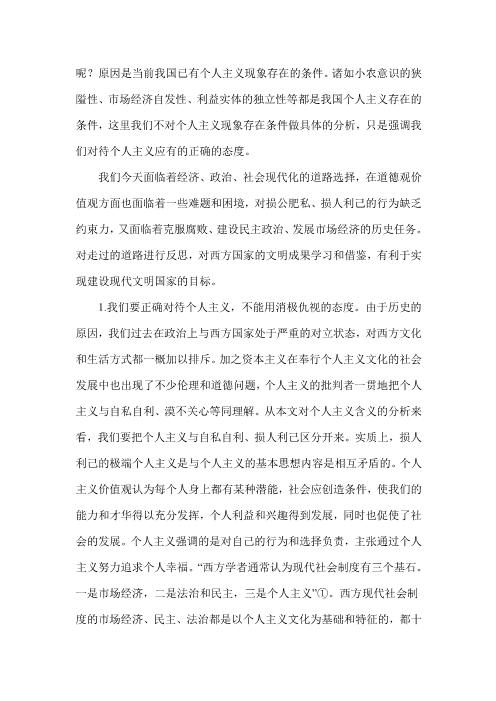 呢？原因是当前我国已有个人主义现象存在的条件。诸如小农意识的狭隘性、市场经济自发性、利益实体的独立性等都是我国个人主义存在的条件，这里我们不对个人主义现象存在条件做具体的分析，只是强调我们对待个人主义应有的正确的态度。

我们今天面临着经济、政治、社会现代化的道路选择，在道德观价值观方面也面临着一些难题和困境，对损公肥私、损人利己的行为缺乏约束力，又面临着克服腐败、建设民主政治、发展市场经济的历史任务。对走过的道路进行反思，对西方国家的文明成果学习和借鉴，有利于实现建设现代文明国家的目标。

1.我们要正确对待个人主义，不能用消极仇视的态度。由于历史的原因，我们过去在政治上与西方国家处于严重的对立状态，对西方文化和生活方式都一概加以排斥。加之资本主义在奉行个人主义文化的社会发展中也出现了不少伦理和道德问题，个人主义的批判者一贯地把个人主义与自私自利、漠不关心等同理解。从本文对个人主义含义的分析来看，我们要把个人主义与自私自利、损人利己区分开来。实质上，损人利己的极端个人主义是与个人主义的基本思想内容是相互矛盾的。个人主义价值观认为每个人身上都有某种潜能，社会应创造条件，使我们的能力和才华得以充分发挥，个人利益和兴趣得到发展，同时也促使了社会的发展。个人主义强调的是对自己的行为和选择负责，主张通过个人主义努力追求个人幸福。“西方学者通常认为现代社会制度有三个基石。一是市场经济，二是法治和民主，三是个人主义”①。西方现代社会制度的市场经济、民主、法治都是以个人主义文化为基础和特征的，都十